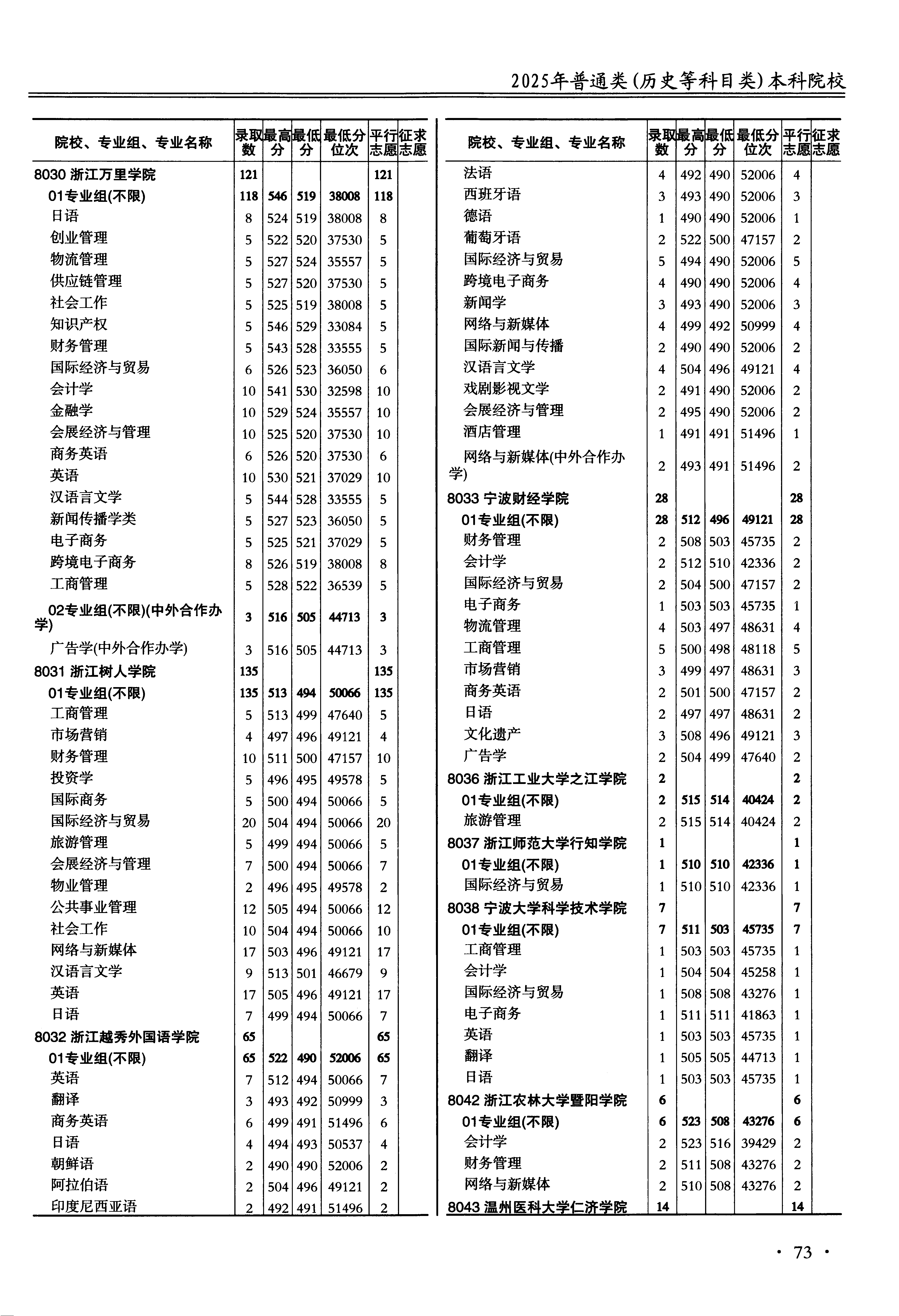 2025年普通类(历史等科目类)本科院校

| 院校、专业组、专业名称 | 录取数 | 最高分 | 最低分 | 最低分位次 | 平行志愿 | 征求志愿 |
|---|---|---|---|---|---|---|
| 8030 浙江万里学院 | 121 | | | | 121 | |
| 01专业组(不限) | 118 | 546 | 519 | 38008 | 118 | |
| 日语 | 8 | 524 | 519 | 38008 | 8 | |
| 创业管理 | 5 | 522 | 520 | 37530 | 5 | |
| 物流管理 | 5 | 527 | 524 | 35557 | 5 | |
| 供应链管理 | 5 | 527 | 520 | 37530 | 5 | |
| 社会工作 | 5 | 525 | 519 | 38008 | 5 | |
| 知识产权 | 5 | 546 | 529 | 33084 | 5 | |
| 财务管理 | 5 | 543 | 528 | 33555 | 5 | |
| 国际经济与贸易 | 6 | 526 | 523 | 36050 | 6 | |
| 会计学 | 10 | 541 | 530 | 32598 | 10 | |
| 金融学 | 10 | 529 | 524 | 35557 | 10 | |
| 会展经济与管理 | 10 | 525 | 520 | 37530 | 10 | |
| 商务英语 | 6 | 526 | 520 | 37530 | 6 | |
| 英语 | 10 | 530 | 521 | 37029 | 10 | |
| 汉语言文学 | 5 | 544 | 528 | 33555 | 5 | |
| 新闻传播学类 | 5 | 527 | 523 | 36050 | 5 | |
| 电子商务 | 5 | 525 | 521 | 37029 | 5 | |
| 跨境电子商务 | 8 | 526 | 519 | 38008 | 8 | |
| 工商管理 | 5 | 528 | 522 | 36539 | 5 | |
| 02专业组(不限)(中外合作办学) | 3 | 516 | 505 | 44713 | 3 | |
| 广告学(中外合作办学) | 3 | 516 | 505 | 44713 | 3 | |
| 8031 浙江树人学院 | 135 | | | | 135 | |
| 01专业组(不限) | 135 | 513 | 494 | 50066 | 135 | |
| 工商管理 | 5 | 513 | 499 | 47640 | 5 | |
| 市场营销 | 4 | 497 | 496 | 49121 | 4 | |
| 财务管理 | 10 | 511 | 500 | 47157 | 10 | |
| 投资学 | 5 | 496 | 495 | 49578 | 5 | |
| 国际商务 | 5 | 500 | 494 | 50066 | 5 | |
| 国际经济与贸易 | 20 | 504 | 494 | 50066 | 20 | |
| 旅游管理 | 5 | 499 | 494 | 50066 | 5 | |
| 会展经济与管理 | 7 | 500 | 494 | 50066 | 7 | |
| 物业管理 | 2 | 496 | 495 | 49578 | 2 | |
| 公共事业管理 | 12 | 505 | 494 | 50066 | 12 | |
| 社会工作 | 10 | 504 | 494 | 50066 | 10 | |
| 网络与新媒体 | 17 | 503 | 496 | 49121 | 17 | |
| 汉语言文学 | 9 | 513 | 501 | 46679 | 9 | |
| 英语 | 17 | 505 | 496 | 49121 | 17 | |
| 日语 | 7 | 499 | 494 | 50066 | 7 | |
| 8032 浙江越秀外国语学院 | 65 | | | | 65 | |
| 01专业组(不限) | 65 | 522 | 490 | 52006 | 65 | |
| 英语 | 7 | 512 | 494 | 50066 | 7 | |
| 翻译 | 3 | 493 | 492 | 50999 | 3 | |
| 商务英语 | 6 | 499 | 491 | 51496 | 6 | |
| 日语 | 4 | 494 | 493 | 50537 | 4 | |
| 朝鲜语 | 2 | 490 | 490 | 52006 | 2 | |
| 阿拉伯语 | 2 | 504 | 496 | 49121 | 2 | |
| 印度尼西亚语 | 2 | 492 | 491 | 51496 | 2 | |

| 院校、专业组、专业名称 | 录取数 | 最高分 | 最低分 | 最低分位次 | 平行志愿 | 征求志愿 |
|---|---|---|---|---|---|---|
| 法语 | 4 | 492 | 490 | 52006 | 4 | |
| 西班牙语 | 3 | 493 | 490 | 52006 | 3 | |
| 德语 | 1 | 490 | 490 | 52006 | 1 | |
| 葡萄牙语 | 2 | 522 | 500 | 47157 | 2 | |
| 国际经济与贸易 | 5 | 494 | 490 | 52006 | 5 | |
| 跨境电子商务 | 4 | 490 | 490 | 52006 | 4 | |
| 新闻学 | 3 | 493 | 490 | 52006 | 3 | |
| 网络与新媒体 | 4 | 499 | 492 | 50999 | 4 | |
| 国际新闻与传播 | 2 | 490 | 490 | 52006 | 2 | |
| 汉语言文学 | 4 | 504 | 496 | 49121 | 4 | |
| 戏剧影视文学 | 2 | 491 | 490 | 52006 | 2 | |
| 会展经济与管理 | 2 | 495 | 490 | 52006 | 2 | |
| 酒店管理 | 1 | 491 | 491 | 51496 | 1 | |
| 网络与新媒体(中外合作办学) | 2 | 493 | 491 | 51496 | 2 | |
| 8033 宁波财经学院 | 28 | | | | 28 | |
| 01专业组(不限) | 28 | 512 | 496 | 49121 | 28 | |
| 财务管理 | 2 | 508 | 503 | 45735 | 2 | |
| 会计学 | 2 | 512 | 510 | 42336 | 2 | |
| 国际经济与贸易 | 2 | 504 | 500 | 47157 | 2 | |
| 电子商务 | 1 | 503 | 503 | 45735 | 1 | |
| 物流管理 | 4 | 503 | 497 | 48631 | 4 | |
| 工商管理 | 5 | 500 | 498 | 48118 | 5 | |
| 市场营销 | 3 | 499 | 497 | 48631 | 3 | |
| 商务英语 | 2 | 501 | 500 | 47157 | 2 | |
| 日语 | 2 | 497 | 497 | 48631 | 2 | |
| 文化遗产 | 3 | 508 | 496 | 49121 | 3 | |
| 广告学 | 2 | 504 | 499 | 47640 | 2 | |
| 8036 浙江工业大学之江学院 | 2 | | | | 2 | |
| 01专业组(不限) | 2 | 515 | 514 | 40424 | 2 | |
| 旅游管理 | 2 | 515 | 514 | 40424 | 2 | |
| 8037 浙江师范大学行知学院 | 1 | | | | 1 | |
| 01专业组(不限) | 1 | 510 | 510 | 42336 | 1 | |
| 国际经济与贸易 | 1 | 510 | 510 | 42336 | 1 | |
| 8038 宁波大学科学技术学院 | 7 | | | | 7 | |
| 01专业组(不限) | 7 | 511 | 503 | 45735 | 7 | |
| 工商管理 | 1 | 503 | 503 | 45735 | 1 | |
| 会计学 | 1 | 504 | 504 | 45258 | 1 | |
| 国际经济与贸易 | 1 | 508 | 508 | 43276 | 1 | |
| 电子商务 | 1 | 511 | 511 | 41863 | 1 | |
| 英语 | 1 | 503 | 503 | 45735 | 1 | |
| 翻译 | 1 | 505 | 505 | 44713 | 1 | |
| 日语 | 1 | 503 | 503 | 45735 | 1 | |
| 8042 浙江农林大学暨阳学院 | 6 | | | | 6 | |
| 01专业组(不限) | 6 | 523 | 508 | 43276 | 6 | |
| 会计学 | 2 | 523 | 516 | 39429 | 2 | |
| 财务管理 | 2 | 511 | 508 | 43276 | 2 | |
| 网络与新媒体 | 2 | 510 | 508 | 43276 | 2 | |
| 8043 温州医科大学仁济学院 | 14 | | | | 14 | |

· 73 ·